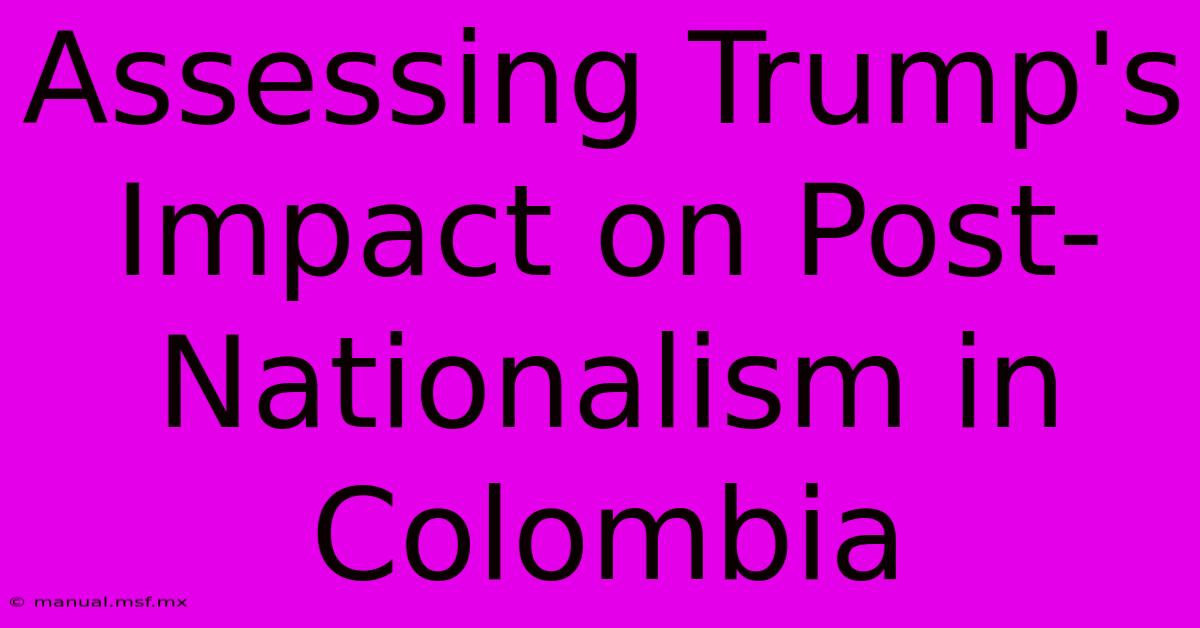 Assessing Trump's Impact on Post-Nationalism in Colombia

© manual.msf.mx